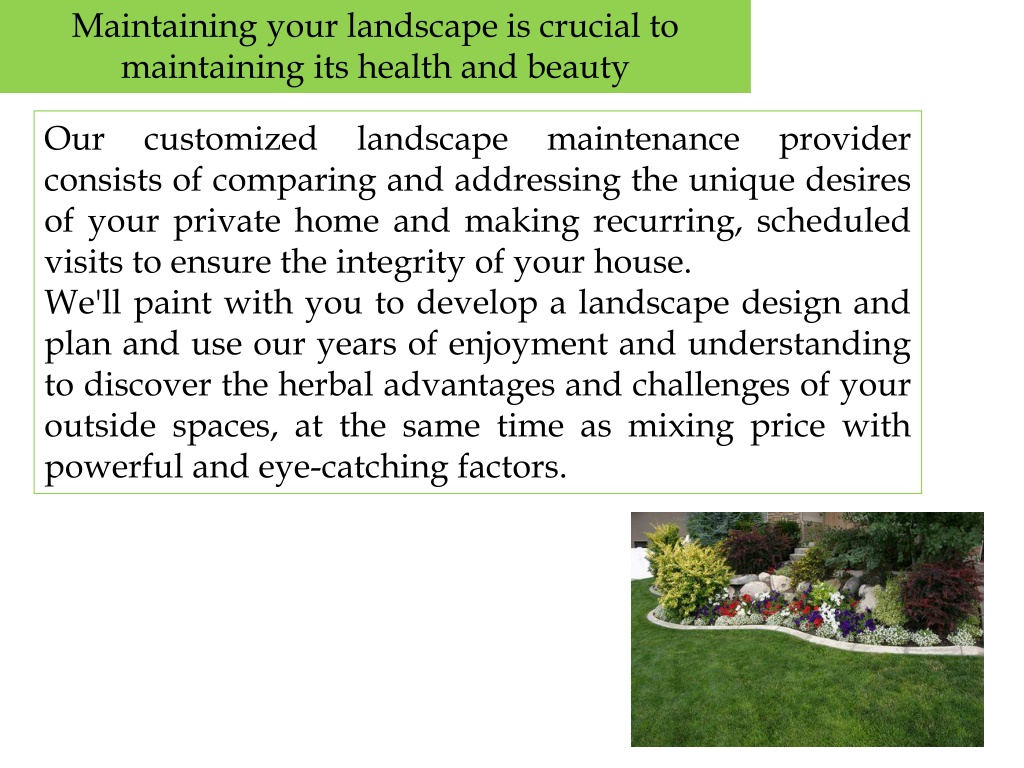 Maintaining your landscape is crucial to maintaining its health and beauty

Our customized landscape maintenance provider consists of comparing and addressing the unique desires of your private home and making recurring, scheduled visits to ensure the integrity of your house.
We'll paint with you to develop a landscape design and plan and use our years of enjoyment and understanding to discover the herbal advantages and challenges of your outside spaces, at the same time as mixing price with powerful and eye-catching factors.